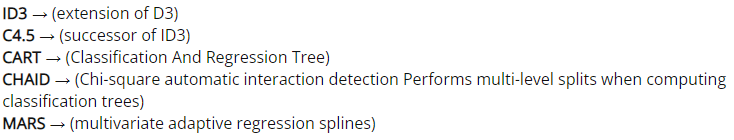 ID3 → (extension of D3)
C4.5 → (successor of ID3)
CART → (Classification And Regression Tree)
CHAID → (Chi-square automatic interaction detection Performs multi-level splits when computing classification trees)
MARS → (multivariate adaptive regression splines)